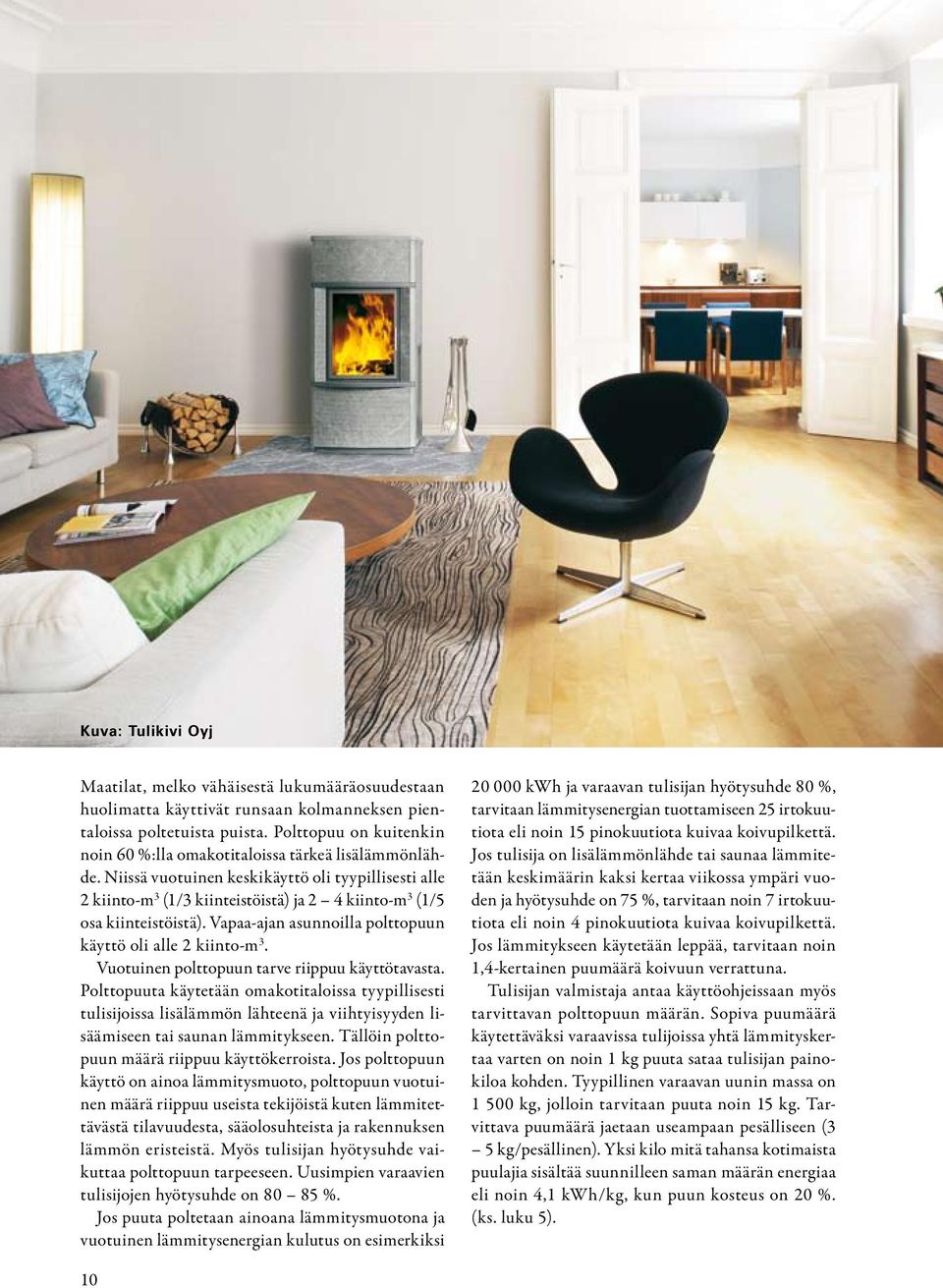 Kuva: Tulikivi Oyj

Maatilat, melko vähäisestä lukumääräosuudestaan huolimatta käyttivät runsaan kolmanneksen pientaloissa poltetuista puista. Polttopuu on kuitenkin noin 60 %:lla omakotitaloissa tärkeä lisälämmönlähde. Niissä vuotuinen keskikäyttö oli tyypillisesti alle 2 kiinto-m³ (1/3 kiinteistöistä) ja 2 – 4 kiinto-m³ (1/5 osa kiinteistöistä). Vapaa-ajan asunnoilla polttopuun käyttö oli alle 2 kiinto-m³.

Vuotuinen polttopuun tarve riippuu käyttötavasta. Polttopuuta käytetään omakotitaloissa tyypillisesti tulisijoissa lisälämmön lähteenä ja viihtyisyyden lisäämiseen tai saunan lämmitykseen. Tällöin polttopuun määrä riippuu käyttökerroista. Jos polttopuun käyttö on ainoa lämmitysmuoto, polttopuun vuotuinen määrä riippuu useista tekijöistä kuten lämmitettävästä tilavuudesta, sääolosuhteista ja rakennuksen lämmön eristeistä. Myös tulisijan hyötysuhde vaikuttaa polttopuun tarpeeseen. Uusimpien varaavien tulisijojen hyötysuhde on 80 – 85 %.

Jos puuta poltetaan ainoana lämmitysmuotona ja vuotuinen lämmitysenergian kulutus on esimerkiksi 20 000 kWh ja varaavan tulisijan hyötysuhde 80 %, tarvitaan lämmitysenergian tuottamiseen 25 irtokuutiota eli noin 15 pinokuutiota kuivaa koivupilkettä. Jos tulisija on lisälämmönlähde tai saunaa lämmitetään keskimäärin kaksi kertaa viikossa ympäri vuoden ja hyötysuhde on 75 %, tarvitaan noin 7 irtokuutiota eli noin 4 pinokuutiota kuivaa koivupilkettä. Jos lämmitykseen käytetään leppää, tarvitaan noin 1,4-kertainen puumäärä koivuun verrattuna.

Tulisijan valmistaja antaa käyttöohjeissaan myös tarvittavan polttopuun määrän. Sopiva puumäärä käytettäväksi varaavissa tulijoissa yhtä lämmityskertaa varten on noin 1 kg puuta sataa tulisijan painokiloa kohden. Tyypillinen varaavan uunin massa on 1 500 kg, jolloin tarvitaan puuta noin 15 kg. Tarvittava puumäärä jaetaan useampaan pesälliseen (3 – 5 kg/pesällinen). Yksi kilo mitä tahansa kotimaista puulajia sisältää suunnilleen saman määrän energiaa eli noin 4,1 kWh/kg, kun puun kosteus on 20 %. (ks. luku 5).

10